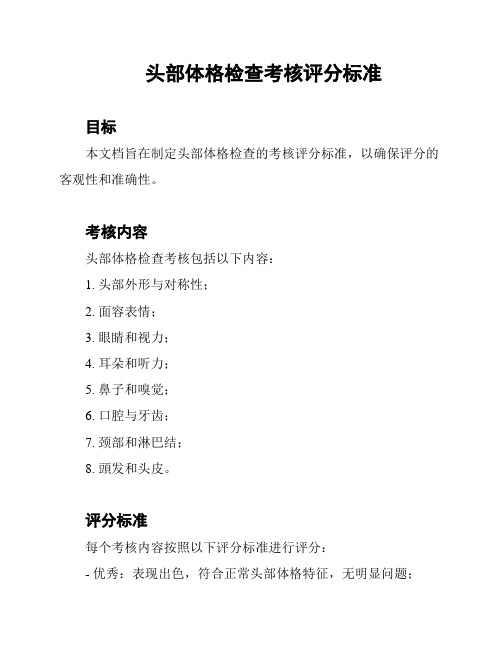 头部体格检查考核评分标准

目标

本文档旨在制定头部体格检查的考核评分标准，以确保评分的客观性和准确性。

考核内容

头部体格检查考核包括以下内容：

1. 头部外形与对称性；

2. 面容表情；

3. 眼睛和视力；

4. 耳朵和听力；

5. 鼻子和嗅觉；

6. 口腔与牙齿；

7. 颈部和淋巴结；

8. 頭发和头皮。

评分标准

每个考核内容按照以下评分标准进行评分：

- 优秀：表现出色，符合正常头部体格特征，无明显问题；